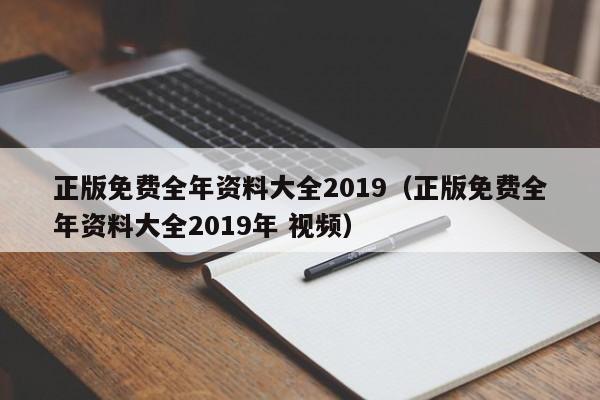 正版免费全年资料大全2019（正版免费全年资料大全2019年 视频）